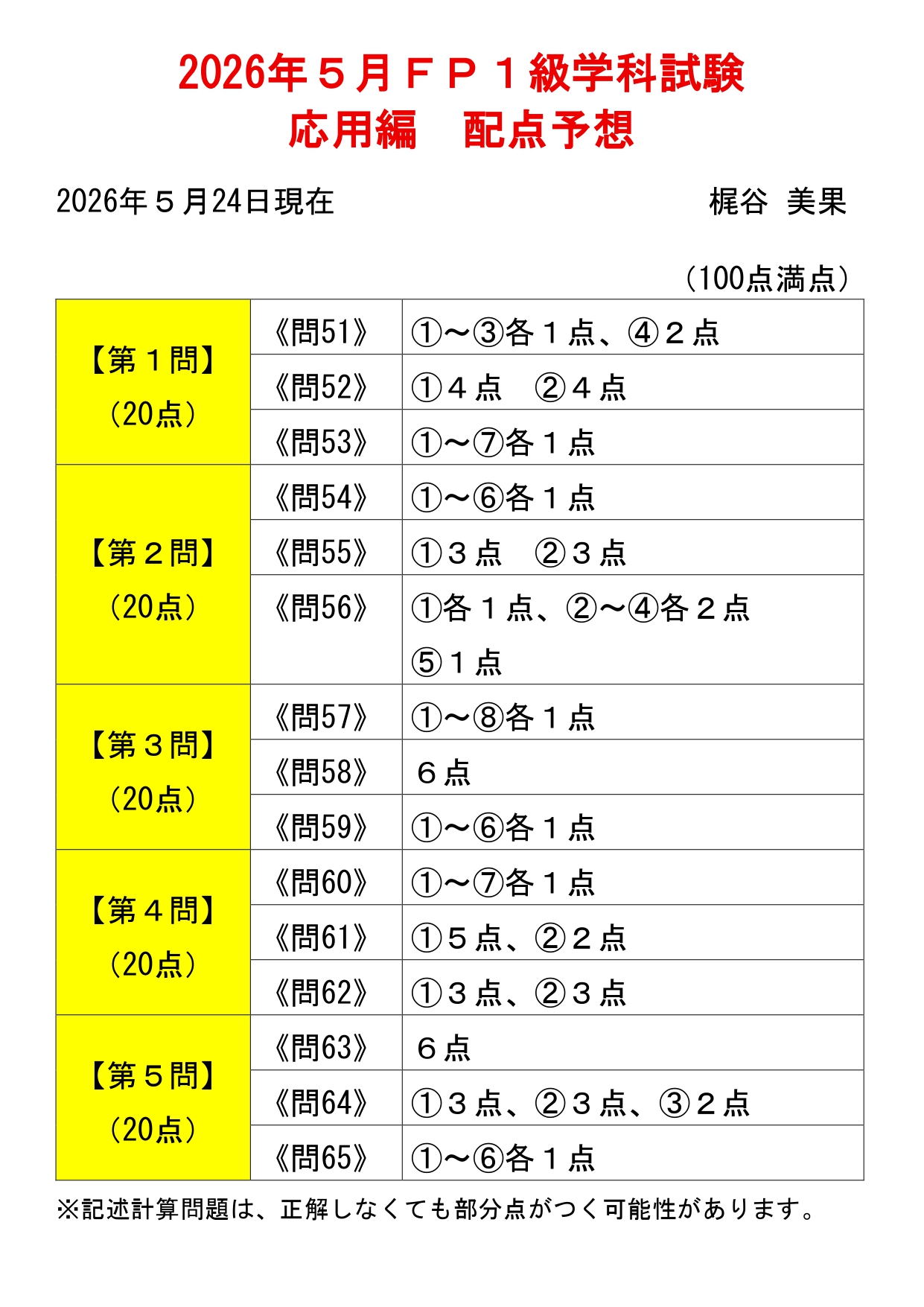 2026年５月ＦＰ１級学科試験
応用編　配点予想

2026年５月24日現在　　梶谷　美果

（100点満点）

| 【第１問】（20点） | 《問51》 | ①～③各１点、④２点 |
|---|---|---|
| | 《問52》 | ①４点　②４点 |
| | 《問53》 | ①～⑦各１点 |
| 【第２問】（20点） | 《問54》 | ①～⑥各１点 |
| | 《問55》 | ①３点　②３点 |
| | 《問56》 | ①各１点、②～④各２点 ⑤１点 |
| 【第３問】（20点） | 《問57》 | ①～⑧各１点 |
| | 《問58》 | ６点 |
| | 《問59》 | ①～⑥各１点 |
| 【第４問】（20点） | 《問60》 | ①～⑦各１点 |
| | 《問61》 | ①５点、②２点 |
| | 《問62》 | ①３点、②３点 |
| 【第５問】（20点） | 《問63》 | ６点 |
| | 《問64》 | ①３点、②３点、③２点 |
| | 《問65》 | ①～⑥各１点 |

※記述計算問題は、正解しなくても部分点がつく可能性があります。